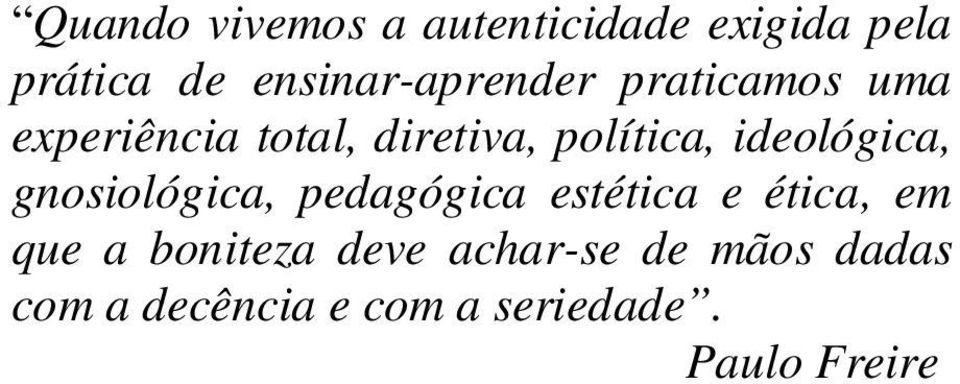 “Quando vivemos a autenticidade exigida pela prática de ensinar-aprender praticamos uma experiência total, diretiva, política, ideológica, gnosiológica, pedagógica estética e ética, em que a boniteza deve achar-se de mãos dadas com a decência e com a seriedade”.

Paulo Freire